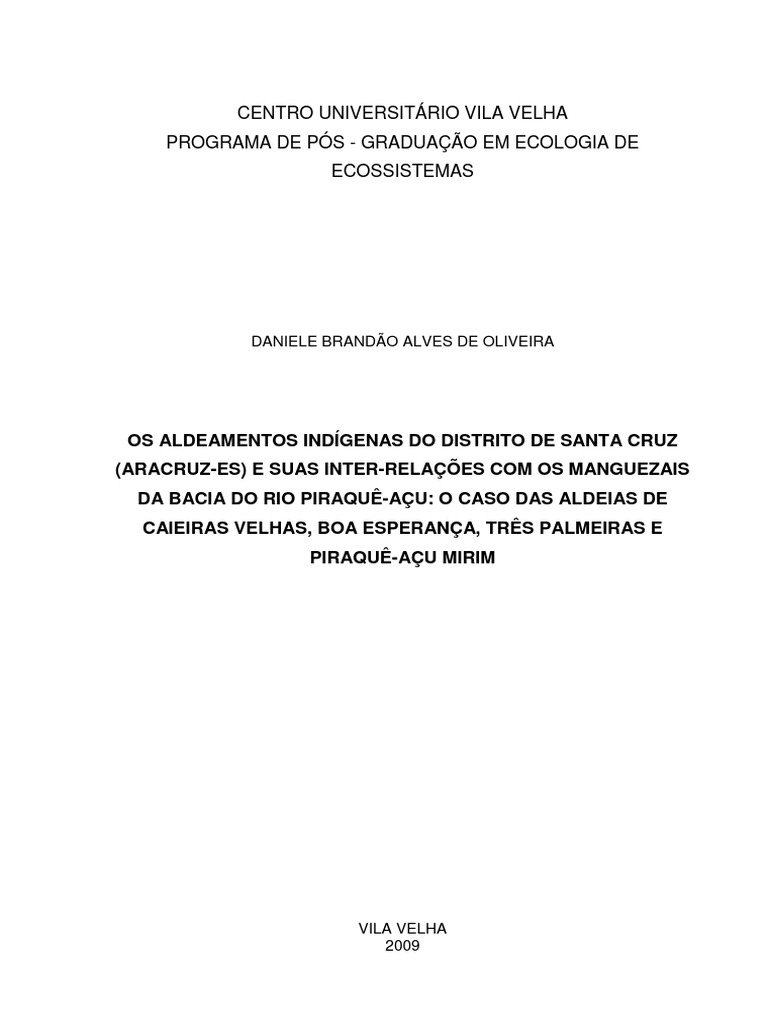 CENTRO UNIVERSITÁRIO VILA VELHA
PROGRAMA DE PÓS - GRADUAÇÃO EM ECOLOGIA DE ECOSSISTEMAS

DANIELE BRANDÃO ALVES DE OLIVEIRA

OS ALDEAMENTOS INDÍGENAS DO DISTRITO DE SANTA CRUZ (ARACRUZ-ES) E SUAS INTER-RELAÇÕES COM OS MANGUEZAIS DA BACIA DO RIO PIRAQUÊ-AÇU: O CASO DAS ALDEIAS DE CAIEIRAS VELHAS, BOA ESPERANÇA, TRÊS PALMEIRAS E PIRAQUÊ-AÇU MIRIM

VILA VELHA
2009